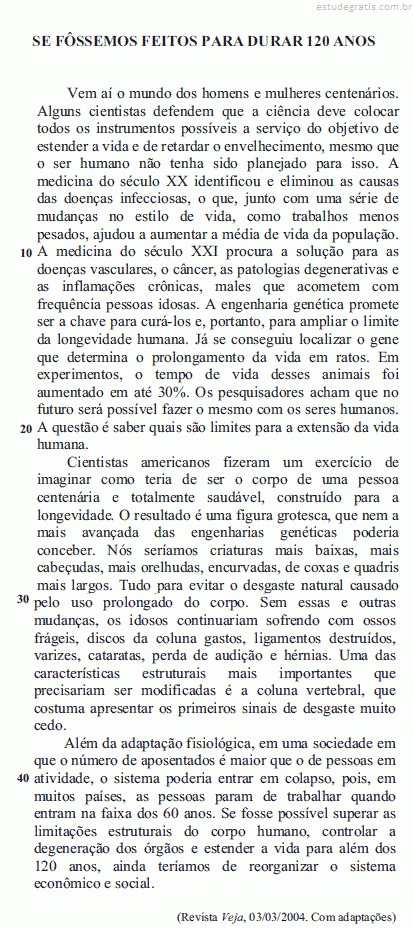 estudegratis.com.br

SE FÔSSEMOS FEITOS PARA DURAR 120 ANOS

Vem aí o mundo dos homens e mulheres centenários. Alguns cientistas defendem que a ciência deve colocar todos os instrumentos possíveis a serviço do objetivo de estender a vida e de retardar o envelhecimento, mesmo que o ser humano não tenha sido planejado para isso. A medicina do século XX identificou e eliminou as causas das doenças infecciosas, o que, junto com uma série de mudanças no estilo de vida, como trabalhos menos pesados, ajudou a aumentar a média de vida da população.
10 A medicina do século XXI procura a solução para as doenças vasculares, o câncer, as patologias degenerativas e as inflamações crônicas, males que acometem com frequência pessoas idosas. A engenharia genética promete ser a chave para curá-los e, portanto, para ampliar o limite da longevidade humana. Já se conseguiu localizar o gene que determina o prolongamento da vida em ratos. Em experimentos, o tempo de vida desses animais foi aumentado em até 30%. Os pesquisadores acham que no futuro será possível fazer o mesmo com os seres humanos.
20 A questão é saber quais são limites para a extensão da vida humana.

Cientistas americanos fizeram um exercício de imaginar como teria de ser o corpo de uma pessoa centenária e totalmente saudável, construído para a longevidade. O resultado é uma figura grotesca, que nem a mais avançada das engenharias genéticas poderia conceber. Nós seríamos criaturas mais baixas, mais cabeçudas, mais orelhudas, encurvadas, de coxas e quadris mais largos. Tudo para evitar o desgaste natural causado
30 pelo uso prolongado do corpo. Sem essas e outras mudanças, os idosos continuariam sofrendo com ossos frágeis, discos da coluna gastos, ligamentos destruídos, varizes, cataratas, perda de audição e hérnias. Uma das características estruturais mais importantes que precisariam ser modificadas é a coluna vertebral, que costuma apresentar os primeiros sinais de desgaste muito cedo.

Além da adaptação fisiológica, em uma sociedade em que o número de aposentados é maior que o de pessoas em
40 atividade, o sistema poderia entrar em colapso, pois, em muitos países, as pessoas param de trabalhar quando entram na faixa dos 60 anos. Se fosse possível superar as limitações estruturais do corpo humano, controlar a degeneração dos órgãos e estender a vida para além dos 120 anos, ainda teríamos de reorganizar o sistema econômico e social.

(Revista Veja, 03/03/2004. Com adaptações)